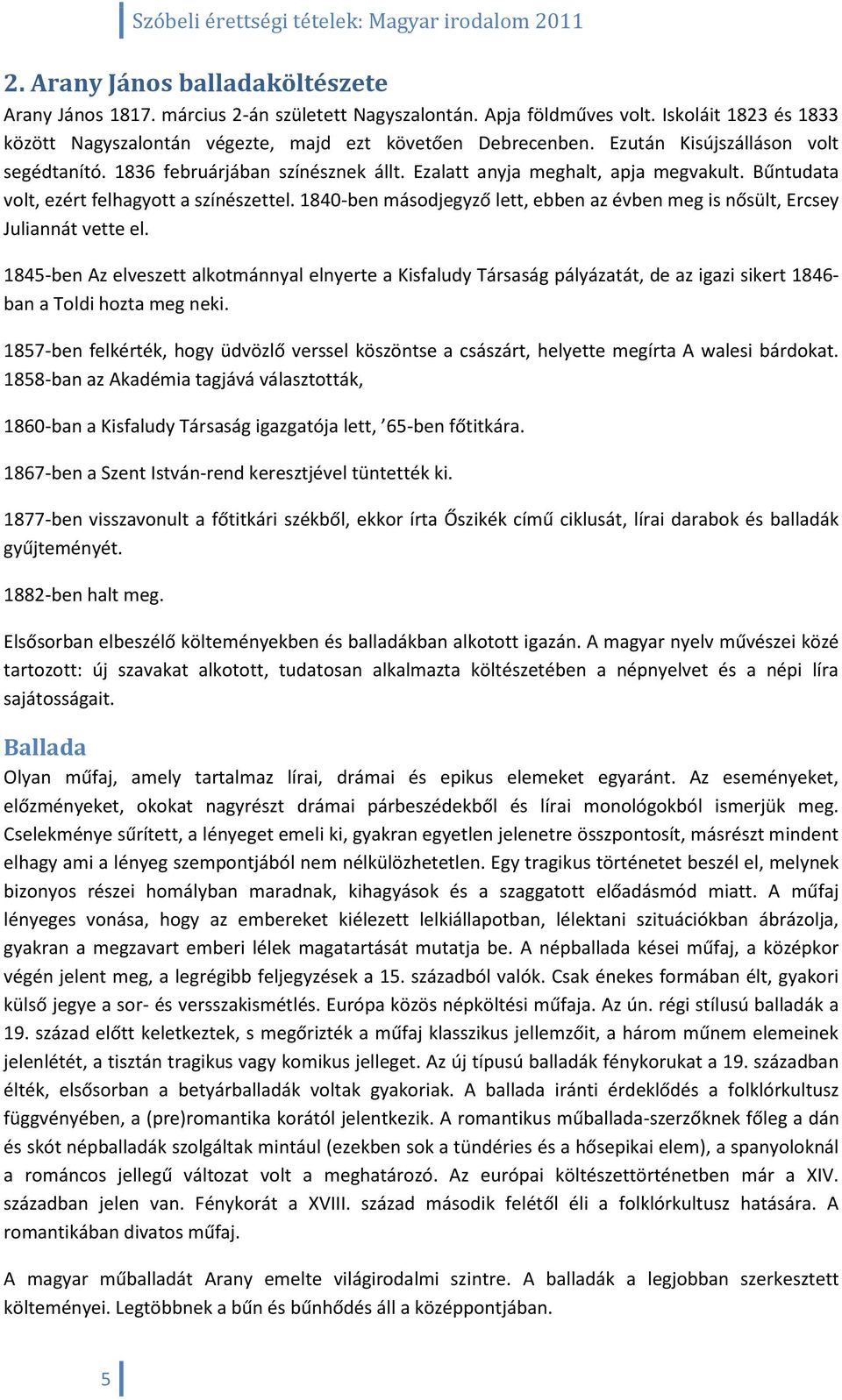 Szóbeli érettségi tételek: Magyar irodalom 2011

2. Arany János balladaköltészete

Arany János 1817. március 2-án született Nagyszalontán. Apja földműves volt. Iskoláit 1823 és 1833 között Nagyszalontán végezte, majd ezt követően Debrecenben. Ezután Kisújszálláson volt segédtanító. 1836 februárjában színésznek állt. Ezalatt anyja meghalt, apja megvakult. Bűntudata volt, ezért felhagyott a színészettel. 1840-ben másodjegyző lett, ebben az évben meg is nősült, Ercsey Juliannát vette el.

1845-ben Az elveszett alkotmánnyal elnyerte a Kisfaludy Társaság pályázatát, de az igazi sikert 1846-ban a Toldi hozta meg neki.

1857-ben felkérték, hogy üdvözlő verssel köszöntse a császárt, helyette megírta A walesi bárdokat. 1858-ban az Akadémia tagjává választották,

1860-ban a Kisfaludy Társaság igazgatója lett, ’65-ben főtitkára.

1867-ben a Szent István-rend keresztjével tüntették ki.

1877-ben visszavonult a főtitkári székből, ekkor írta Őszikék című ciklusát, lírai darabok és balladák gyűjteményét.

1882-ben halt meg.

Elsősorban elbeszélő költeményekben és balladákban alkotott igazán. A magyar nyelv művészei közé tartozott: új szavakat alkotott, tudatosan alkalmazta költészetében a népnyelvet és a népi líra sajátosságait.

Ballada

Olyan műfaj, amely tartalmaz lírai, drámai és epikus elemeket egyaránt. Az eseményeket, előzményeket, okokat nagyrészt drámai párbeszédekből és lírai monológokból ismerjük meg. Cselekménye sűrített, a lényeget emeli ki, gyakran egyetlen jelenetre összpontosít, másrészt mindent elhagy ami a lényeg szempontjából nem nélkülözhetetlen. Egy tragikus történetet beszél el, melynek bizonyos részei homályban maradnak, kihagyások és a szaggatott előadásmód miatt. A műfaj lényeges vonása, hogy az embereket kiélezett lelkiállapotban, lélektani szituációkban ábrázolja, gyakran a megzavart emberi lélek magatartását mutatja be. A népballada kései műfaj, a középkor végén jelent meg, a legrégibb feljegyzések a 15. századból valók. Csak énekes formában élt, gyakori külső jegye a sor- és versszakismétlés. Európa közös népköltési műfaja. Az ún. régi stílusú balladák a 19. század előtt keletkeztek, s megőrizték a műfaj klasszikus jellemzőit, a három műnem elemeinek jelenlétét, a tisztán tragikus vagy komikus jelleget. Az új típusú balladák fénykorukat a 19. században élték, elsősorban a betyárballadák voltak gyakoriak. A ballada iránti érdeklődés a folklórkultusz függvényében, a (pre)romantika korától jelentkezik. A romantikus műballada-szerzőknek főleg a dán és skót népballadák szolgáltak mintául (ezekben sok a tündéries és a hősepikai elem), a spanyoloknál a románcos jellegű változat volt a meghatározó. Az európai költészettörténetben már a XIV. században jelen van. Fénykorát a XVIII. század második felétől éli a folklórkultusz hatására. A romantikában divatos műfaj.

A magyar műballadát Arany emelte világirodalmi szintre. A balladák a legjobban szerkesztett költeményei. Legtöbbnek a bűn és bűnhődés áll a középpontjában.

5